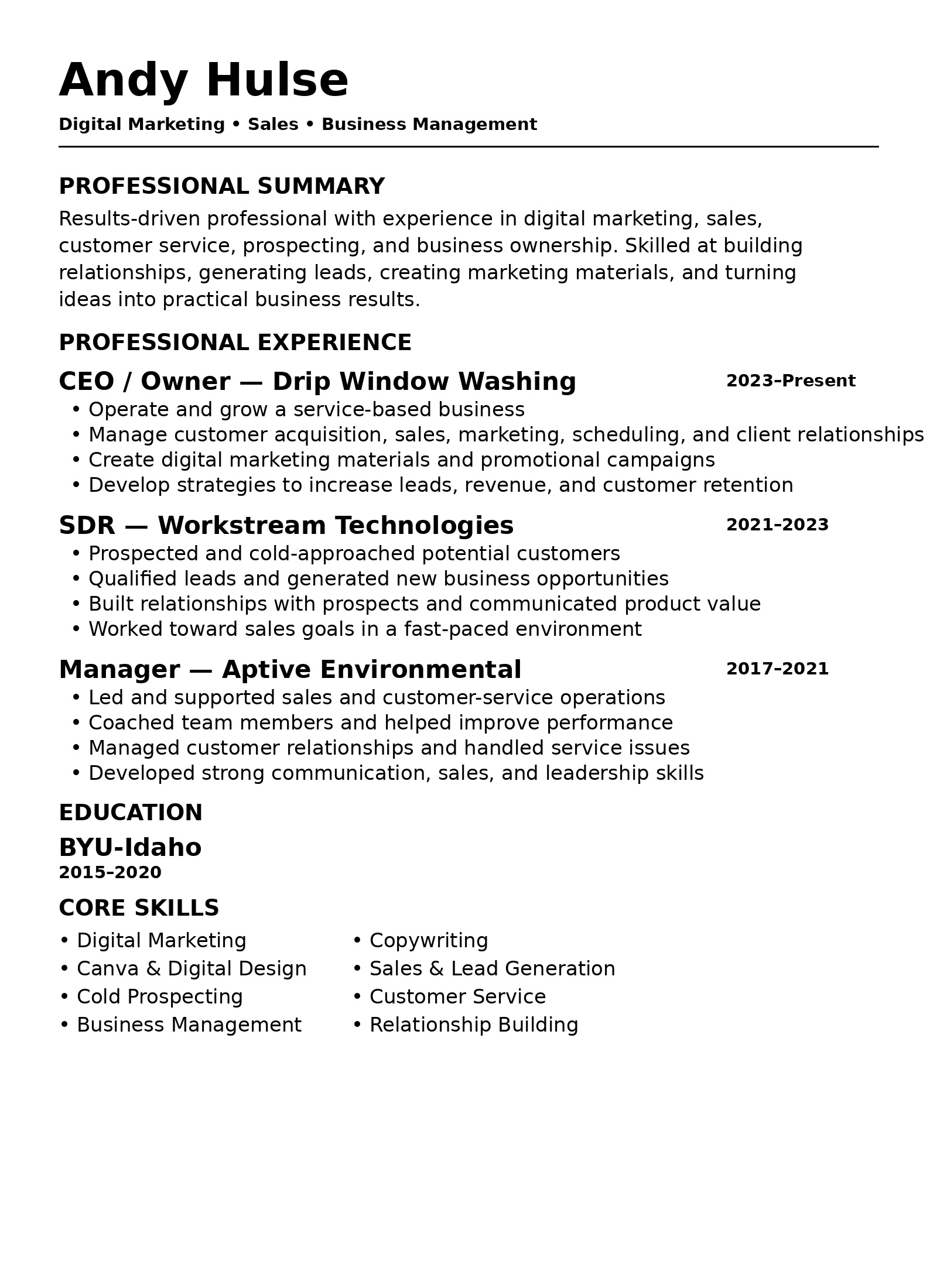 Andy Hulse

Digital Marketing • Sales • Business Management

PROFESSIONAL SUMMARY

Results-driven professional with experience in digital marketing, sales, customer service, prospecting, and business ownership. Skilled at building relationships, generating leads, creating marketing materials, and turning ideas into practical business results.

PROFESSIONAL EXPERIENCE

CEO / Owner — Drip Window Washing
2023–Present

• Operate and grow a service-based business
• Manage customer acquisition, sales, marketing, scheduling, and client relationships
• Create digital marketing materials and promotional campaigns
• Develop strategies to increase leads, revenue, and customer retention

SDR — Workstream Technologies
2021–2023

• Prospected and cold-approached potential customers
• Qualified leads and generated new business opportunities
• Built relationships with prospects and communicated product value
• Worked toward sales goals in a fast-paced environment

Manager — Aptive Environmental
2017–2021

• Led and supported sales and customer-service operations
• Coached team members and helped improve performance
• Managed customer relationships and handled service issues
• Developed strong communication, sales, and leadership skills

EDUCATION

BYU-Idaho
2015–2020

CORE SKILLS

• Digital Marketing
• Canva & Digital Design
• Cold Prospecting
• Business Management

• Copywriting
• Sales & Lead Generation
• Customer Service
• Relationship Building